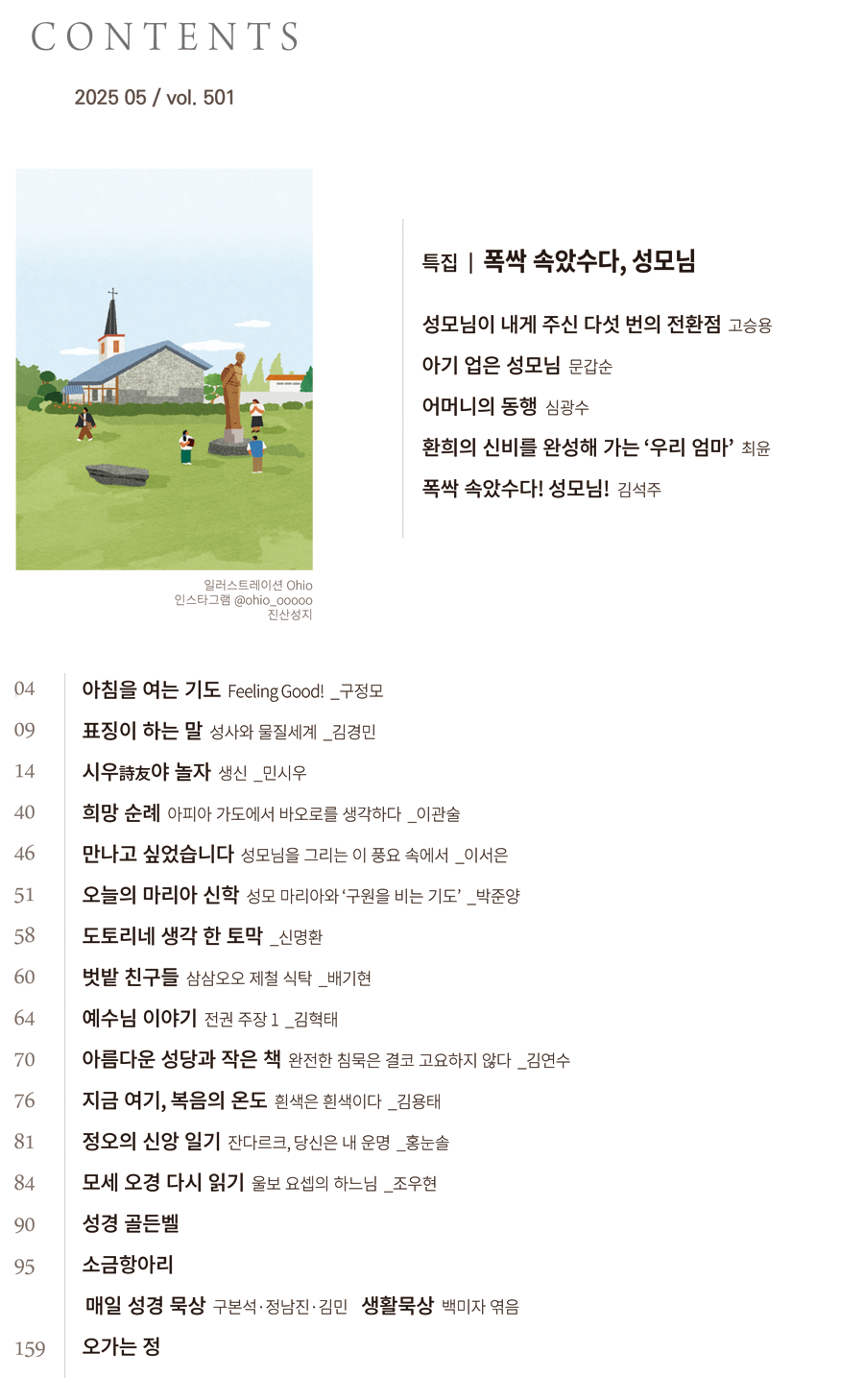 CONTENTS

2025 05 / vol. 501

일러스트레이션 Ohio
인스타그램 @ohio_ooooo
진산성지

특집 | 폭싹 속았수다, 성모님

성모님이 내게 주신 다섯 번의 전환점 고승용
아기 업은 성모님 문갑순
어머니의 동행 심광수
환희의 신비를 완성해 가는 '우리 엄마' 최윤
폭싹 속았수다! 성모님! 김석주

04 아침을 여는 기도 Feeling Good! _구정모
09 표징이 하는 말 성사와 물질세계 _김경민
14 시우詩友야 놀자 생신 _민시우
40 희망 순례 아피아 가도에서 바오로를 생각하다 _이관술
46 만나고 싶었습니다 성모님을 그리는 이 풍요 속에서 _이서은
51 오늘의 마리아 신학 성모 마리아와 '구원을 비는 기도' _박준양
58 도토리네 생각 한 토막 _신명환
60 벗밭 친구들 삼삼오오 제철 식탁 _배기현
64 예수님 이야기 전권 주장 1 _김혁태
70 아름다운 성당과 작은 책 완전한 침묵은 결코 고요하지 않다 _김연수
76 지금 여기, 복음의 온도 흰색은 흰색이다 _김용태
81 정오의 신앙 일기 잔다르크, 당신은 내 운명 _홍눈솔
84 모세 오경 다시 읽기 울보 요셉의 하느님 _조우현
90 성경 골든벨
95 소금항아리
매일 성경 묵상 구본석·정남진·김민 생활묵상 백미자 엮음
159 오가는 정